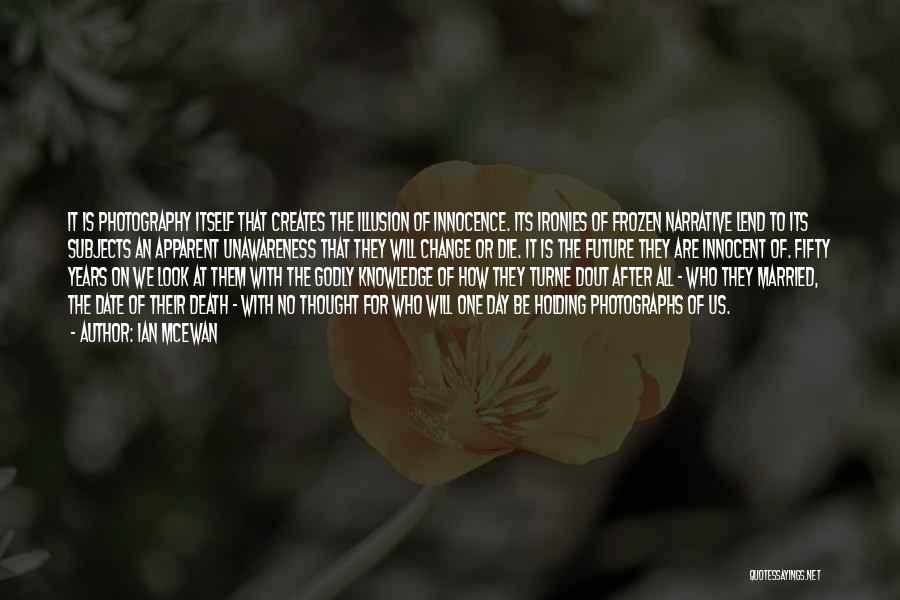 IT IS PHOTOGRAPHY ITSELF THAT CREATES THE ILLUSION OF INNOCENCE. ITS IRONIES OF FROZEN NARRATIVE LEND TO ITS SUBJECTS AN APPARENT UNAWARENESS THAT THEY WILL CHANGE OR DIE. IT IS THE FUTURE THEY ARE INNOCENT OF. FIFTY YEARS ON WE LOOK AT THEM WITH THE GODLY KNOWLEDGE OF HOW THEY TURNE DOUT AFTER ALL - WHO THEY MARRIED, THE DATE OF THEIR DEATH - WITH NO THOUGHT FOR WHO WILL ONE DAY BE HOLDING PHOTOGRAPHS OF US.
- AUTHOR: IAN MCEWAN

QUOTESSAYINGS.NET